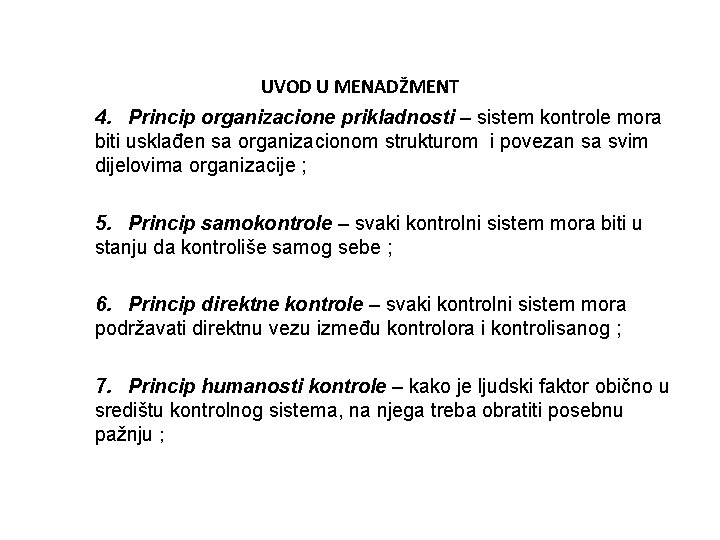 UVOD U MENADŽMENT

4. Princip organizacione prikladnosti – sistem kontrole mora biti usklađen sa organizacionom strukturom i povezan sa svim dijelovima organizacije ;

5. Princip samokontrole – svaki kontrolni sistem mora biti u stanju da kontroliše samog sebe ;

6. Princip direktne kontrole – svaki kontrolni sistem mora podržavati direktnu vezu između kontrolora i kontrolisanog ;

7. Princip humanosti kontrole – kako je ljudski faktor obično u središtu kontrolnog sistema, na njega treba obratiti posebnu pažnju ;